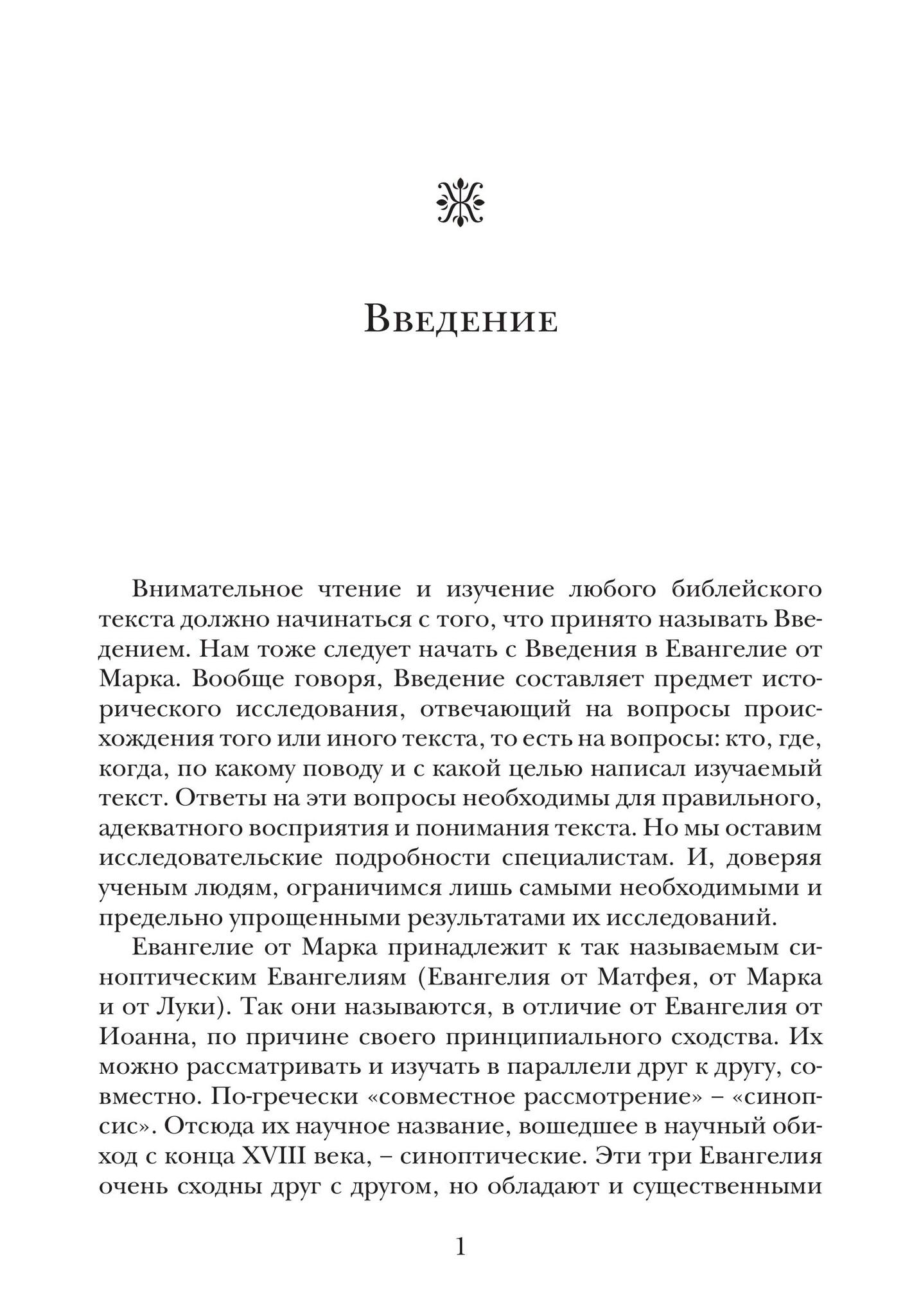 Введение

Внимательное чтение и изучение любого библейского текста должно начинаться с того, что принято называть Введением. Нам тоже следует начать с Введения в Евангелие от Марка. Вообще говоря, Введение составляет предмет исторического исследования, отвечающий на вопросы происхождения того или иного текста, то есть на вопросы: кто, где, когда, по какому поводу и с какой целью написал изучаемый текст. Ответы на эти вопросы необходимы для правильного, адекватного восприятия и понимания текста. Но мы оставим исследовательские подробности специалистам. И, доверяя ученым людям, ограничимся лишь самыми необходимыми и предельно упрощенными результатами их исследований.

Евангелие от Марка принадлежит к так называемым синоптическим Евангелиям (Евангелия от Матфея, от Марка и от Луки). Так они называются, в отличие от Евангелия от Иоанна, по причине своего принципиального сходства. Их можно рассматривать и изучать в параллели друг к другу, совместно. По-гречески «совместное рассмотрение» – «синопсис». Отсюда их научное название, вошедшее в научный обиход с конца XVIII века, – синоптические. Эти три Евангелия очень сходны друг с другом, но обладают и существенными

1